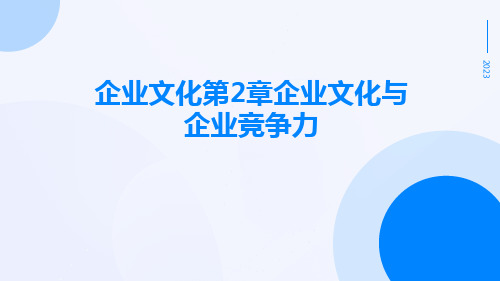 2023

企业文化第2章企业文化与企业竞争力